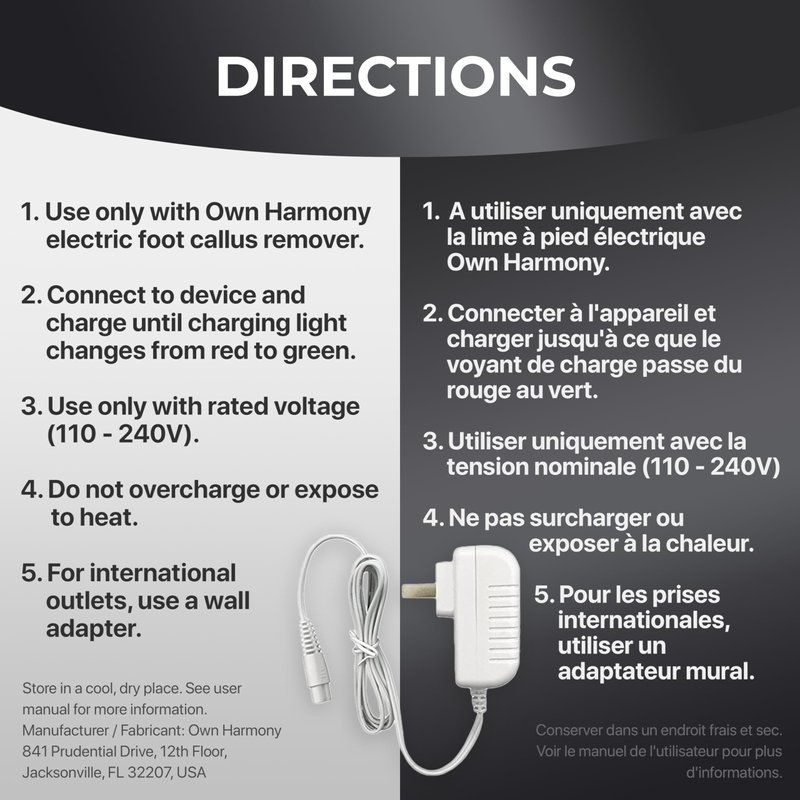 DIRECTIONS

1. Use only with Own Harmony electric foot callus remover.

2. Connect to device and charge until charging light changes from red to green.

3. Use only with rated voltage (110 - 240V).

4. Do not overcharge or expose to heat.

5. For international outlets, use a wall adapter.

Store in a cool, dry place. See user manual for more information.
Manufacturer / Fabricant: Own Harmony
841 Prudential Drive, 12th Floor,
Jacksonville, FL 32207, USA

1. A utiliser uniquement avec la lime à pied électrique Own Harmony.

2. Connecter à l'appareil et charger jusqu'à ce que le voyant de charge passe du rouge au vert.

3. Utiliser uniquement avec la tension nominale (110 - 240V)

4. Ne pas surcharger ou exposer à la chaleur.

5. Pour les prises internationales, utiliser un adaptateur mural.

Conserver dans un endroit frais et sec. Voir le manuel de l'utilisateur pour plus d'informations.